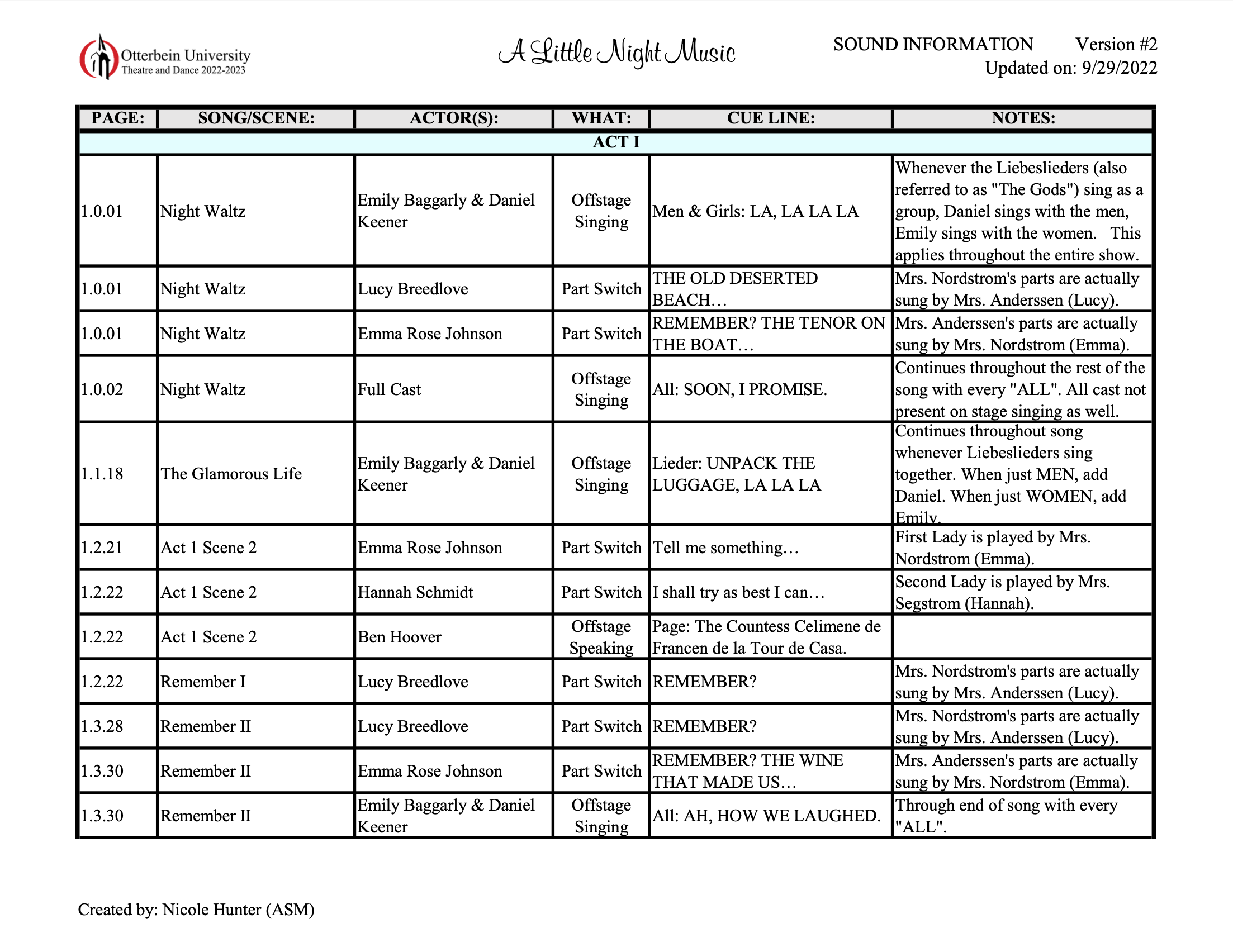 Otterbein University
Theatre and Dance 2022-2023

A Little Night Music

SOUND INFORMATION Version #2
Updated on: 9/29/2022

| PAGE: | SONG/SCENE: | ACTOR(S): | WHAT: | CUE LINE: | NOTES: |
|---|---|---|---|---|---|
| ACT I | | | | | |
| 1.0.01 | Night Waltz | Emily Baggarly & Daniel Keener | Offstage Singing | Men & Girls: LA, LA LA LA | Whenever the Liebeslieders (also referred to as "The Gods") sing as a group, Daniel sings with the men, Emily sings with the women. This applies throughout the entire show. |
| 1.0.01 | Night Waltz | Lucy Breedlove | Part Switch | THE OLD DESERTED BEACH… | Mrs. Nordstrom's parts are actually sung by Mrs. Anderssen (Lucy). |
| 1.0.01 | Night Waltz | Emma Rose Johnson | Part Switch | REMEMBER? THE TENOR ON THE BOAT… | Mrs. Anderssen's parts are actually sung by Mrs. Nordstrom (Emma). |
| 1.0.02 | Night Waltz | Full Cast | Offstage Singing | All: SOON, I PROMISE. | Continues throughout the rest of the song with every "ALL". All cast not present on stage singing as well. |
| 1.1.18 | The Glamorous Life | Emily Baggarly & Daniel Keener | Offstage Singing | Lieder: UNPACK THE LUGGAGE, LA LA LA | Continues throughout song whenever Liebeslieders sing together. When just MEN, add Daniel. When just WOMEN, add Emily. |
| 1.2.21 | Act 1 Scene 2 | Emma Rose Johnson | Part Switch | Tell me something… | First Lady is played by Mrs. Nordstrom (Emma). |
| 1.2.22 | Act 1 Scene 2 | Hannah Schmidt | Part Switch | I shall try as best I can… | Second Lady is played by Mrs. Segstrom (Hannah). |
| 1.2.22 | Act 1 Scene 2 | Ben Hoover | Offstage Speaking | Page: The Countess Celimene de Francen de la Tour de Casa. | |
| 1.2.22 | Remember I | Lucy Breedlove | Part Switch | REMEMBER? | Mrs. Nordstrom's parts are actually sung by Mrs. Anderssen (Lucy). |
| 1.3.28 | Remember II | Lucy Breedlove | Part Switch | REMEMBER? | Mrs. Nordstrom's parts are actually sung by Mrs. Anderssen (Lucy). |
| 1.3.30 | Remember II | Emma Rose Johnson | Part Switch | REMEMBER? THE WINE THAT MADE US… | Mrs. Anderssen's parts are actually sung by Mrs. Nordstrom (Emma). |
| 1.3.30 | Remember II | Emily Baggarly & Daniel Keener | Offstage Singing | All: AH, HOW WE LAUGHED. | Through end of song with every "ALL". |

Created by: Nicole Hunter (ASM)